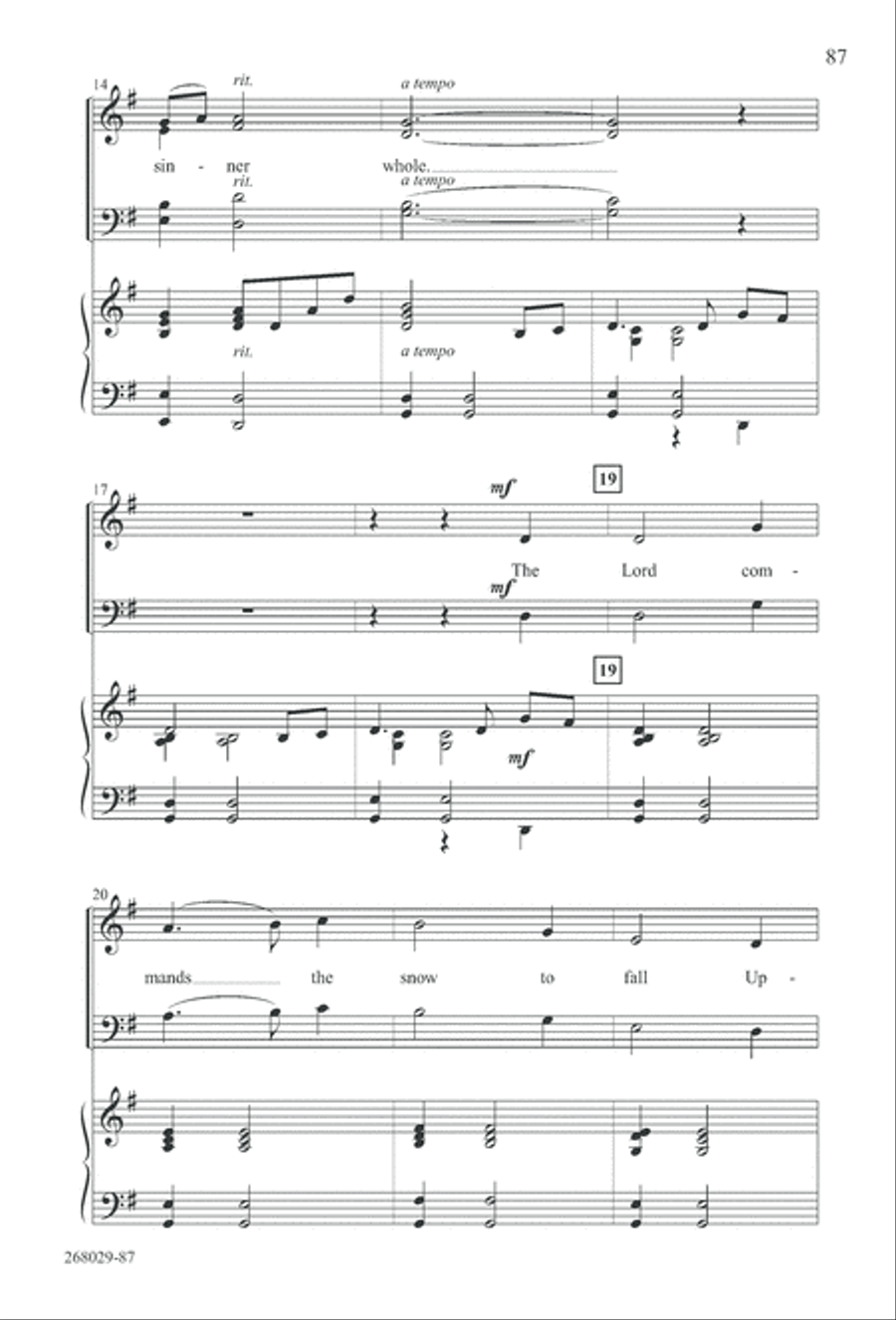 87

14

rit.

a tempo

sin - ner whole.

rit.

a tempo

rit.

a tempo

17

mf

19

The Lord com -

mf

19

mf

20

mands the snow to fall Up -

268029-87